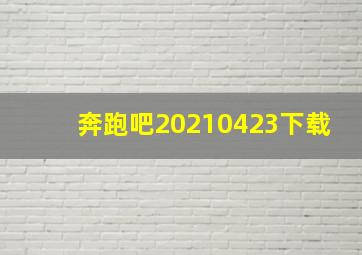 奔跑吧20210423下载